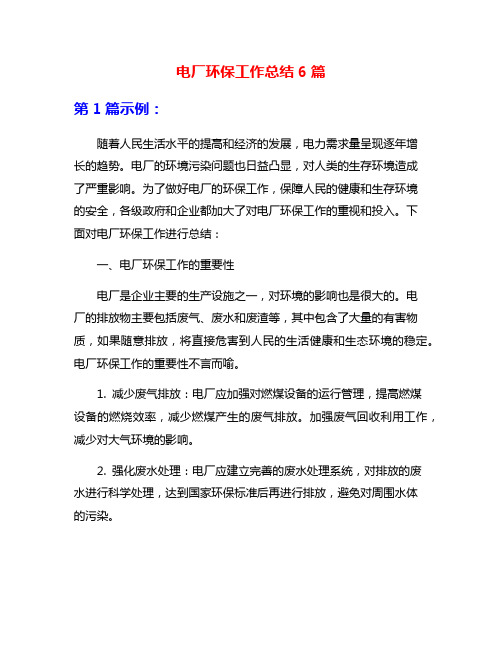 电厂环保工作总结 6 篇

第 1 篇示例：

随着人民生活水平的提高和经济的发展，电力需求量呈现逐年增长的趋势。电厂的环境污染问题也日益凸显，对人类的生存环境造成了严重影响。为了做好电厂的环保工作，保障人民的健康和生存环境的安全，各级政府和企业都加大了对电厂环保工作的重视和投入。下面对电厂环保工作进行总结：

一、电厂环保工作的重要性

电厂是企业主要的生产设施之一，对环境的影响也是很大的。电厂的排放物主要包括废气、废水和废渣等，其中包含了大量的有害物质，如果随意排放，将直接危害到人民的生活健康和生态环境的稳定。电厂环保工作的重要性不言而喻。

1. 减少废气排放：电厂应加强对燃煤设备的运行管理，提高燃煤设备的燃烧效率，减少燃煤产生的废气排放。加强废气回收利用工作，减少对大气环境的影响。

2. 强化废水处理：电厂应建立完善的废水处理系统，对排放的废水进行科学处理，达到国家环保标准后再进行排放，避免对周围水体的污染。